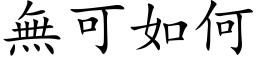 無可如何